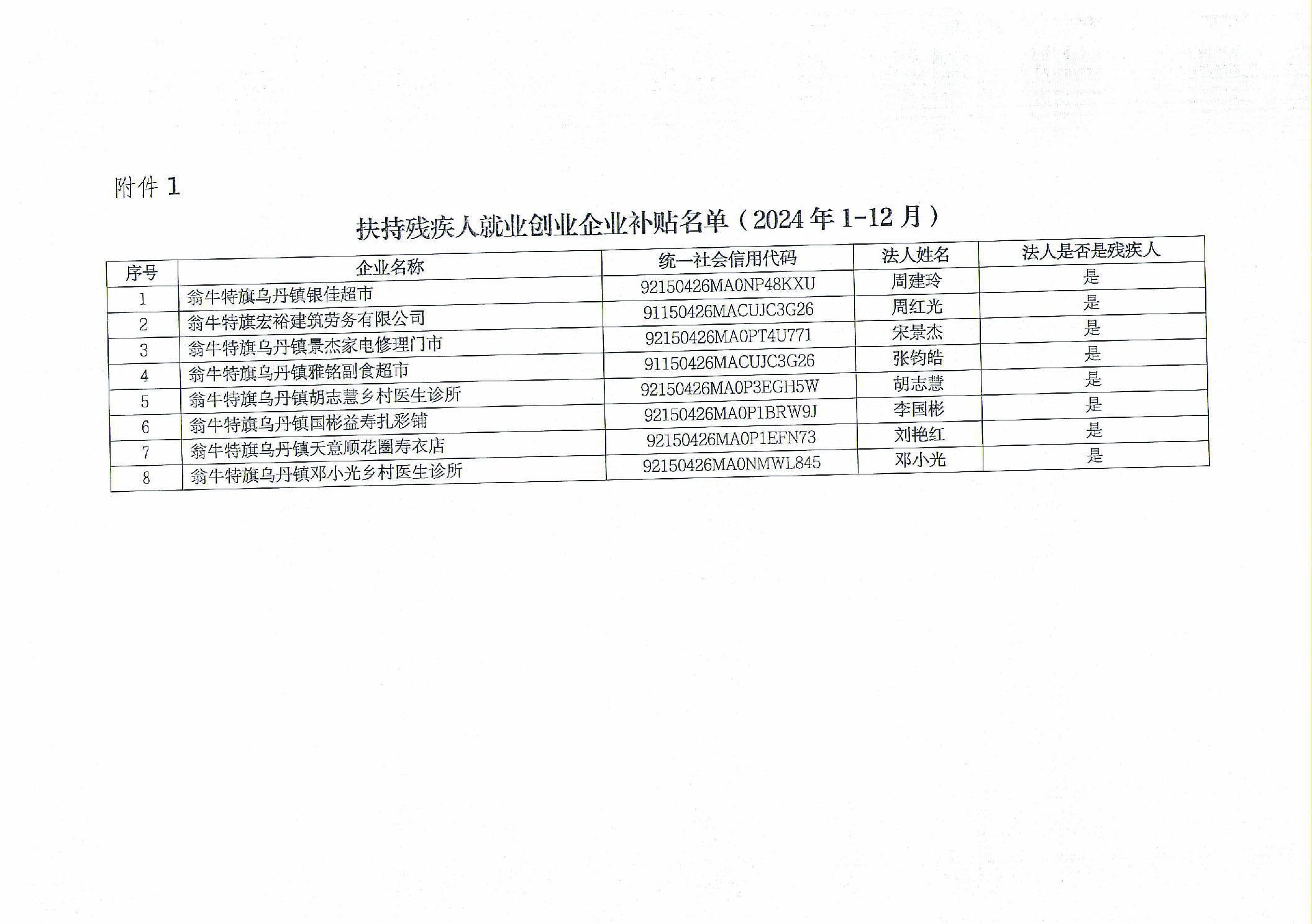 附件 1

扶持残疾人就业创业企业补贴名单（2024 年 1-12 月）

| 序号 | 企业名称 | 统一社会信用代码 | 法人姓名 | 法人是否是残疾人 |
|---|---|---|---|---|
| 1 | 翁牛特旗乌丹镇银佳超市 | 92150426MA0NP48KXU | 周建玲 | 是 |
| 2 | 翁牛特旗宏裕建筑劳务有限公司 | 91150426MACUJC3G26 | 周红光 | 是 |
| 3 | 翁牛特旗乌丹镇景杰家电修理门市 | 92150426MA0PT4U771 | 宋景杰 | 是 |
| 4 | 翁牛特旗乌丹镇雅铭副食超市 | 91150426MACUJC3G26 | 张钧皓 | 是 |
| 5 | 翁牛特旗乌丹镇胡志慧乡村医生诊所 | 92150426MA0P3EGH5W | 胡志慧 | 是 |
| 6 | 翁牛特旗乌丹镇国彬益寿扎彩铺 | 92150426MA0P1BRW9J | 李国彬 | 是 |
| 7 | 翁牛特旗乌丹镇天意顺花圈寿衣店 | 92150426MA0P1EFN73 | 刘艳红 | 是 |
| 8 | 翁牛特旗乌丹镇邓小光乡村医生诊所 | 92150426MA0NMWL845 | 邓小光 | 是 |